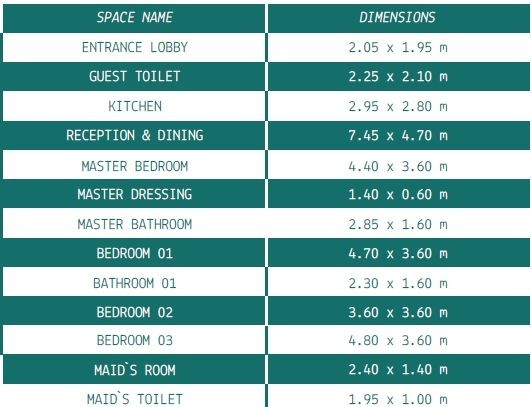 | SPACE NAME | DIMENSIONS |
|---|---|
| ENTRANCE LOBBY | 2.05 x 1.95 m |
| GUEST TOILET | 2.25 x 2.10 m |
| KITCHEN | 2.95 x 2.80 m |
| RECEPTION & DINING | 7.45 x 4.70 m |
| MASTER BEDROOM | 4.40 x 3.60 m |
| MASTER DRESSING | 1.40 x 0.60 m |
| MASTER BATHROOM | 2.85 x 1.60 m |
| BEDROOM 01 | 4.70 x 3.60 m |
| BATHROOM 01 | 2.30 x 1.60 m |
| BEDROOM 02 | 3.60 x 3.60 m |
| BEDROOM 03 | 4.80 x 3.60 m |
| MAID`S ROOM | 2.40 x 1.40 m |
| MAID`S TOILET | 1.95 x 1.00 m |